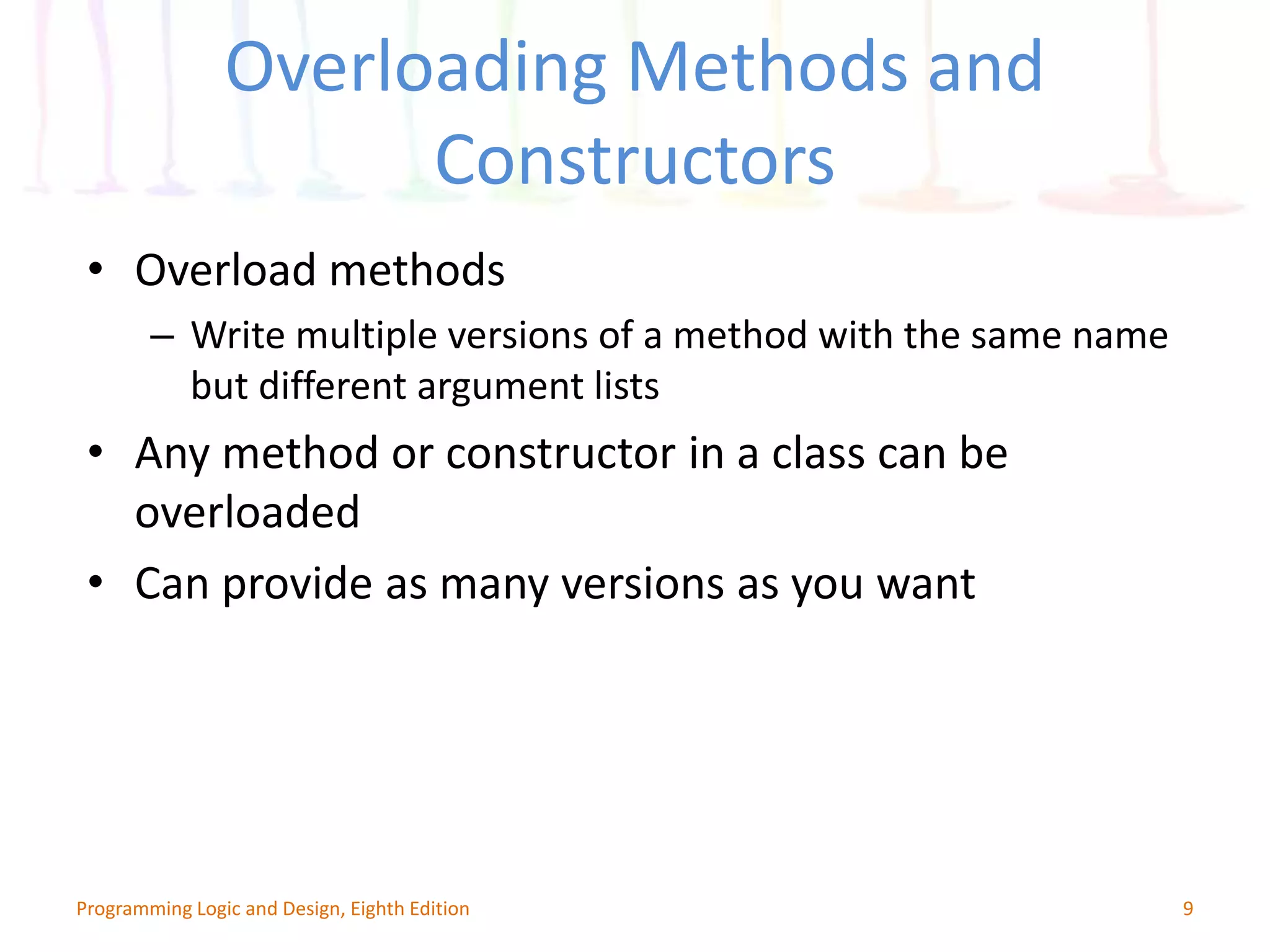 Overloading Methods and Constructors

• Overload methods
– Write multiple versions of a method with the same name but different argument lists
• Any method or constructor in a class can be overloaded
• Can provide as many versions as you want

Programming Logic and Design, Eighth Edition
9